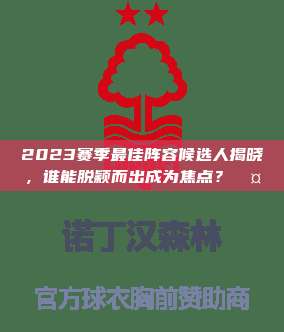 2023赛季最佳阵容候选人揭晓，谁能脱颖而出成为焦点？ ¤

诺丁汉森林

官方球衣胸前赞助商